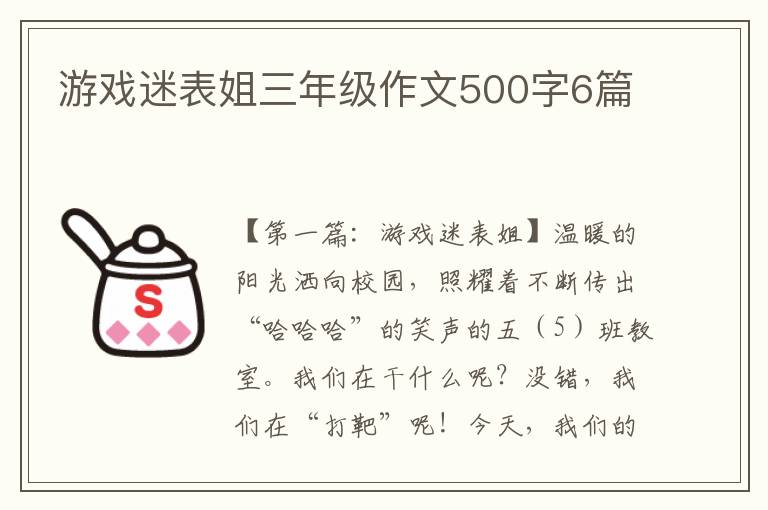 游戏迷表姐三年级作文500字6篇

S

【第一篇：游戏迷表姐】温暖的阳光洒向校园，照耀着不断传出“哈哈哈”的笑声的五（5）班教室。我们在干什么呢？没错，我们在“打靶”呢！今天，我们的